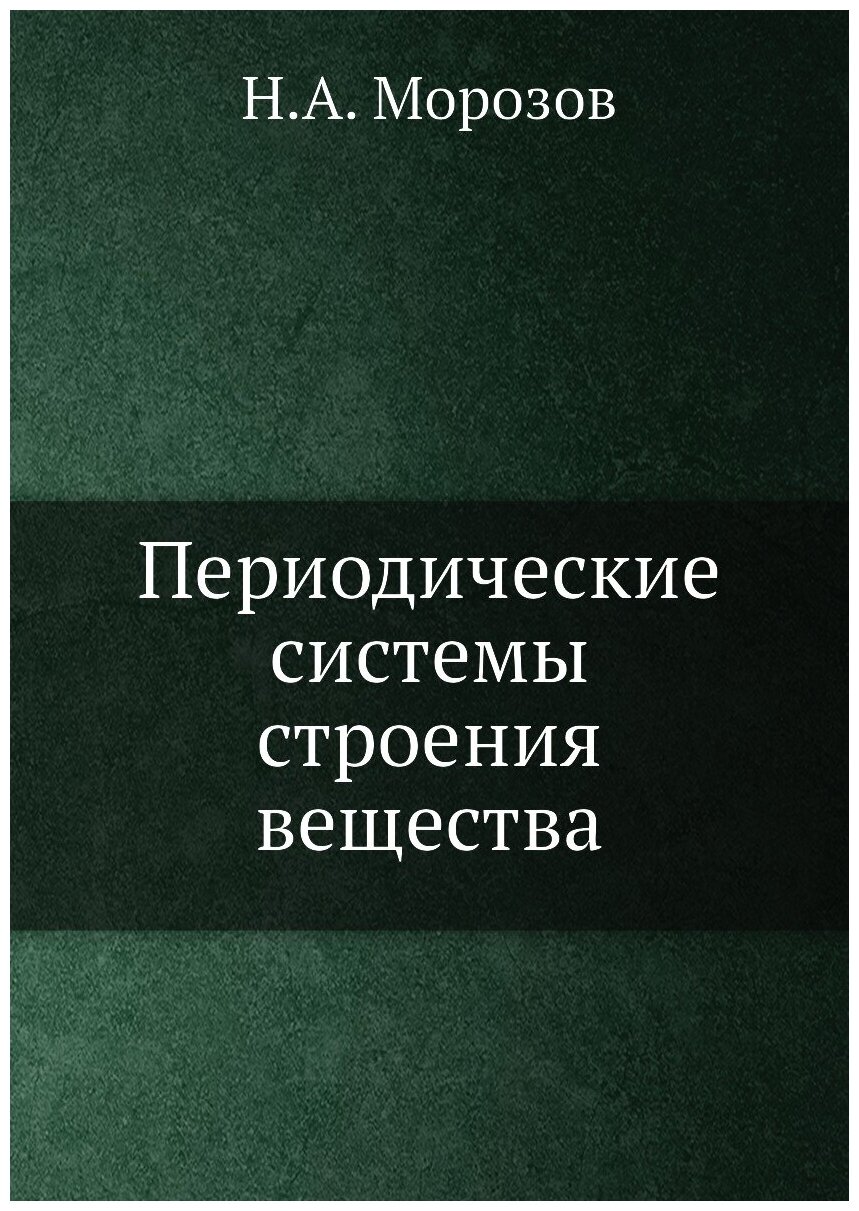 Н.А. Морозов

Периодические системы строения вещества